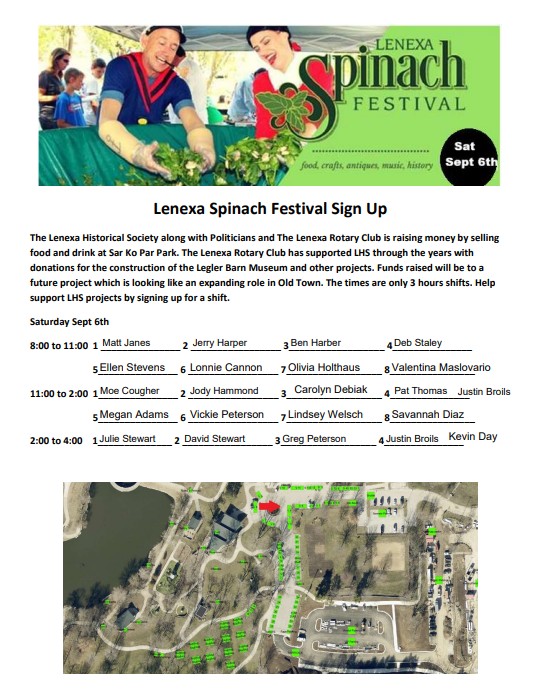 LENEXA Spinach FESTIVAL

food, crafts, antiques, music, history

Sat Sept 6th

Lenexa Spinach Festival Sign Up

The Lenexa Historical Society along with Politicians and The Lenexa Rotary Club is raising money by selling food and drink at Sar Ko Par Park. The Lenexa Rotary Club has supported LHS through the years with donations for the construction of the Legler Barn Museum and other projects. Funds raised will be to a future project which is looking like an expanding role in Old Town. The times are only 3 hours shifts. Help support LHS projects by signing up for a shift.

Saturday Sept 6th

8:00 to 11:00 1 Matt Janes 2 Jerry Harper 3 Ben Harber 4 Deb Staley

5 Ellen Stevens 6 Lonnie Cannon 7 Olivia Holthaus 8 Valentina Maslovario

11:00 to 2:00 1 Moe Cougher 2 Jody Hammond 3 Carolyn Debiak 4 Pat Thomas Justin Broils

5 Megan Adams 6 Vickie Peterson 7 Lindsey Welsch 8 Savannah Diaz

2:00 to 4:00 1 Julie Stewart 2 David Stewart 3 Greg Peterson 4 Justin Broils Kevin Day